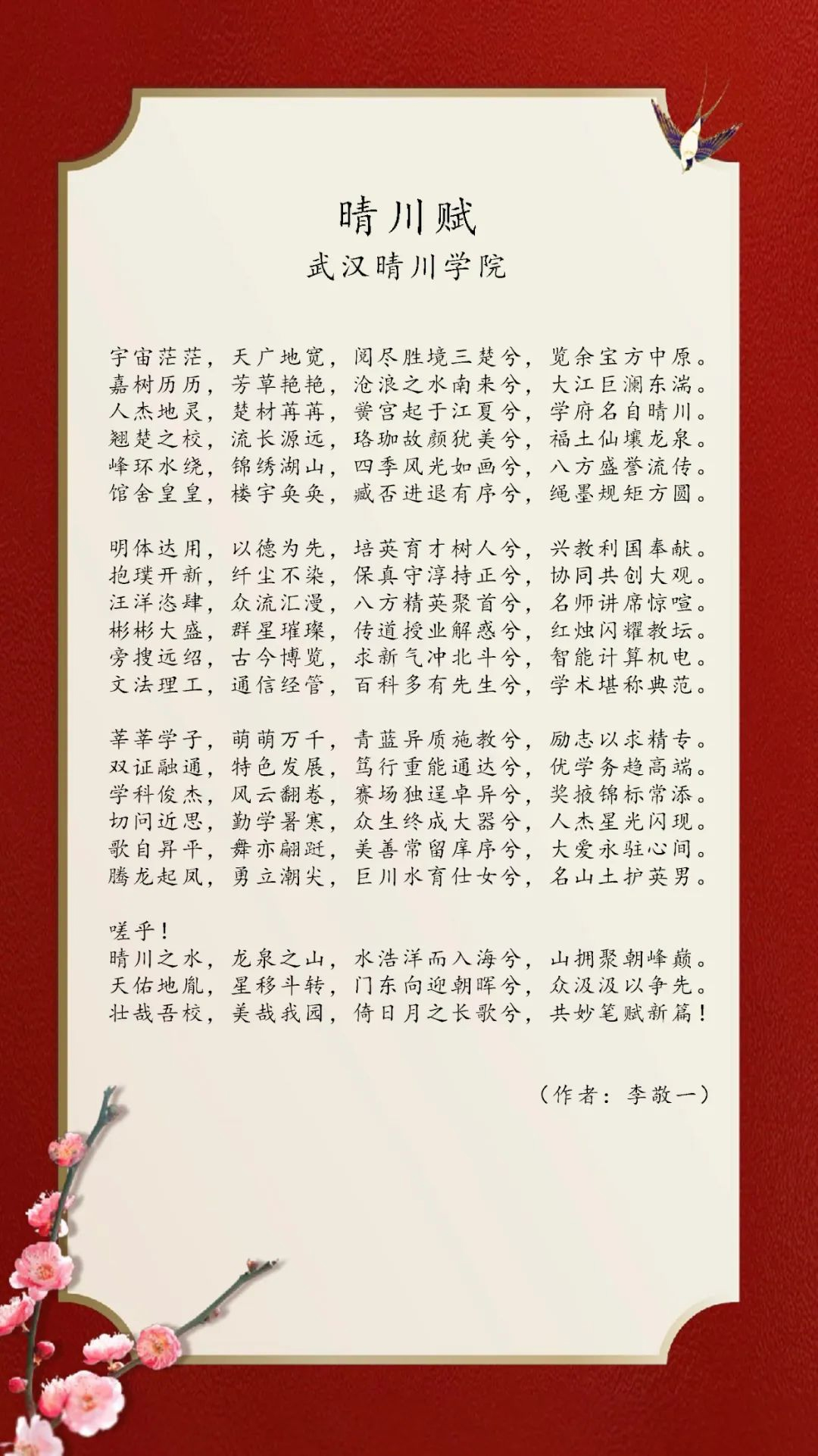 晴川赋
武汉晴川学院

宇宙茫茫，天广地宽，阅尽胜境三楚兮，览余宝方中原。
嘉树历历，芳草艳艳，沧浪之水南来兮，大江巨澜东湍。
人杰地灵，楚材苒苒，黉宫起于江夏兮，学府名自晴川。
翘楚之校，流长源远，珞珈故颜犹美兮，福土仙壤龙泉。
峰环水绕，锦绣湖山，四季风光如画兮，八方盛誉流传。
馆舍皇皇，楼宇奂奂，臧否进退有序兮，绳墨规矩方圆。

明体达用，以德为先，培英育才树人兮，兴教利国奉献。
抱璞开新，纤尘不染，保真守淳持正兮，协同共创大观。
汪洋恣肆，众流汇漫，八方精英聚首兮，名师讲席惊喧。
彬彬大盛，群星璀璨，传道授业解惑兮，红烛闪耀教坛。
旁搜远绍，古今博览，求新气冲北斗兮，智能计算机电。
文法理工，通信经管，百科多有先生兮，学术堪称典范。

莘莘学子，萌萌万千，青蓝异质施教兮，励志以求精专。
双证融通，特色发展，笃行重能通达兮，优学务趋高端。
学科俊杰，风云翻卷，赛场独逞卓异兮，奖掖锦标常添。
切问近思，勤学暑寒，众生终成大器兮，人杰星光闪现。
歌自昇平，舞亦翩跹，美善常留庠序兮，大爱永驻心间。
腾龙起凤，勇立潮尖，巨川水育仕女兮，名山土护英男。

嗟乎！
晴川之水，龙泉之山，水浩洋而入海兮，山拥聚朝峰巅。
天佑地胤，星移斗转，门东向迎朝晖兮，众汲汲以争先。
壮哉吾校，美哉我园，倚日月之长歌兮，共妙笔赋新篇！

（作者：李敬一）